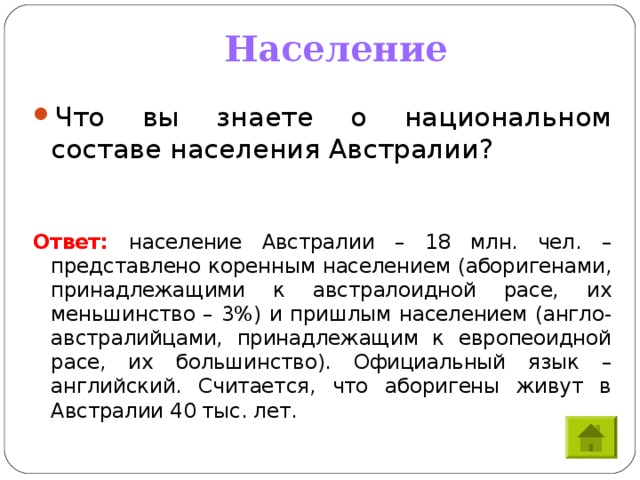 Население

Что вы знаете о национальном составе населения Австралии?

Ответ: население Австралии – 18 млн. чел. – представлено коренным населением (аборигенами, принадлежащими к австралоидной расе, их меньшинство – 3%) и пришлым населением (англо-австралийцами, принадлежащим к европеоидной расе, их большинство). Официальный язык – английский. Считается, что аборигены живут в Австралии 40 тыс. лет.